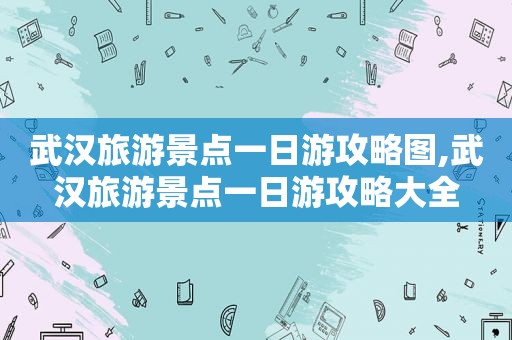 武汉旅游景点一日游攻略图,武汉旅游景点一日游攻略大全

STATIONERY